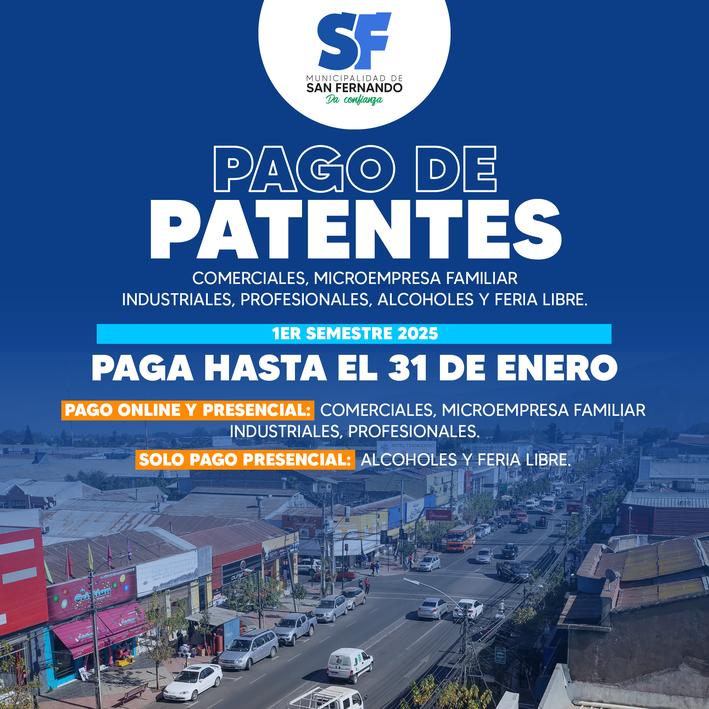 SF
MUNICIPALIDAD DE
SAN FERNANDO
Da confianza

PAGO DE
PATENTES

COMERCIALES, MICROEMPRESA FAMILIAR INDUSTRIALES, PROFESIONALES, ALCOHOLES Y FERIA LIBRE.

1ER SEMESTRE 2025

PAGA HASTA EL 31 DE ENERO

PAGO ONLINE Y PRESENCIAL: COMERCIALES, MICROEMPRESA FAMILIAR INDUSTRIALES, PROFESIONALES.

SOLO PAGO PRESENCIAL: ALCOHOLES Y FERIA LIBRE.